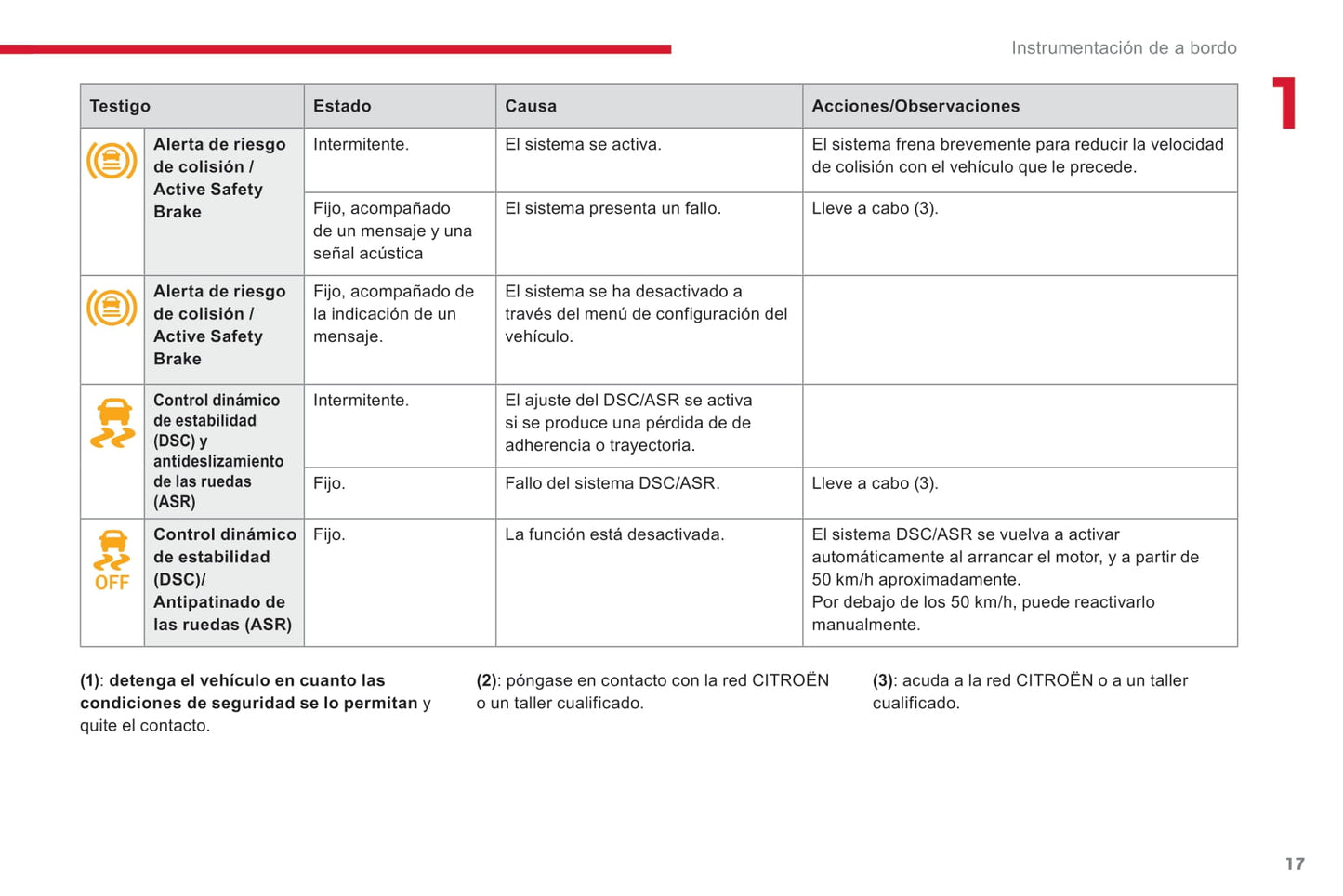 Instrumentación de a bordo

1

| Testigo | | Estado | Causa | Acciones/Observaciones |
|---|---|---|---|---|
| | Alerta de riesgo de colisión / Active Safety Brake | Intermitente. | El sistema se activa. | El sistema frena brevemente para reducir la velocidad de colisión con el vehículo que le precede. |
| | | Fijo, acompañado de un mensaje y una señal acústica | El sistema presenta un fallo. | Lleve a cabo (3). |
| | Alerta de riesgo de colisión / Active Safety Brake | Fijo, acompañado de la indicación de un mensaje. | El sistema se ha desactivado a través del menú de configuración del vehículo. | |
| | Control dinámico de estabilidad (DSC) y antideslizamiento de las ruedas (ASR) | Intermitente. | El ajuste del DSC/ASR se activa si se produce una pérdida de de adherencia o trayectoria. | |
| | | Fijo. | Fallo del sistema DSC/ASR. | Lleve a cabo (3). |
| OFF | Control dinámico de estabilidad (DSC)/ Antipatinado de las ruedas (ASR) | Fijo. | La función está desactivada. | El sistema DSC/ASR se vuelva a activar automáticamente al arrancar el motor, y a partir de 50 km/h aproximadamente. Por debajo de los 50 km/h, puede reactivarlo manualmente. |

(1): detenga el vehículo en cuanto las condiciones de seguridad se lo permitan y quite el contacto.

(2): póngase en contacto con la red CITROËN o un taller cualificado.

(3): acuda a la red CITROËN o a un taller cualificado.

17